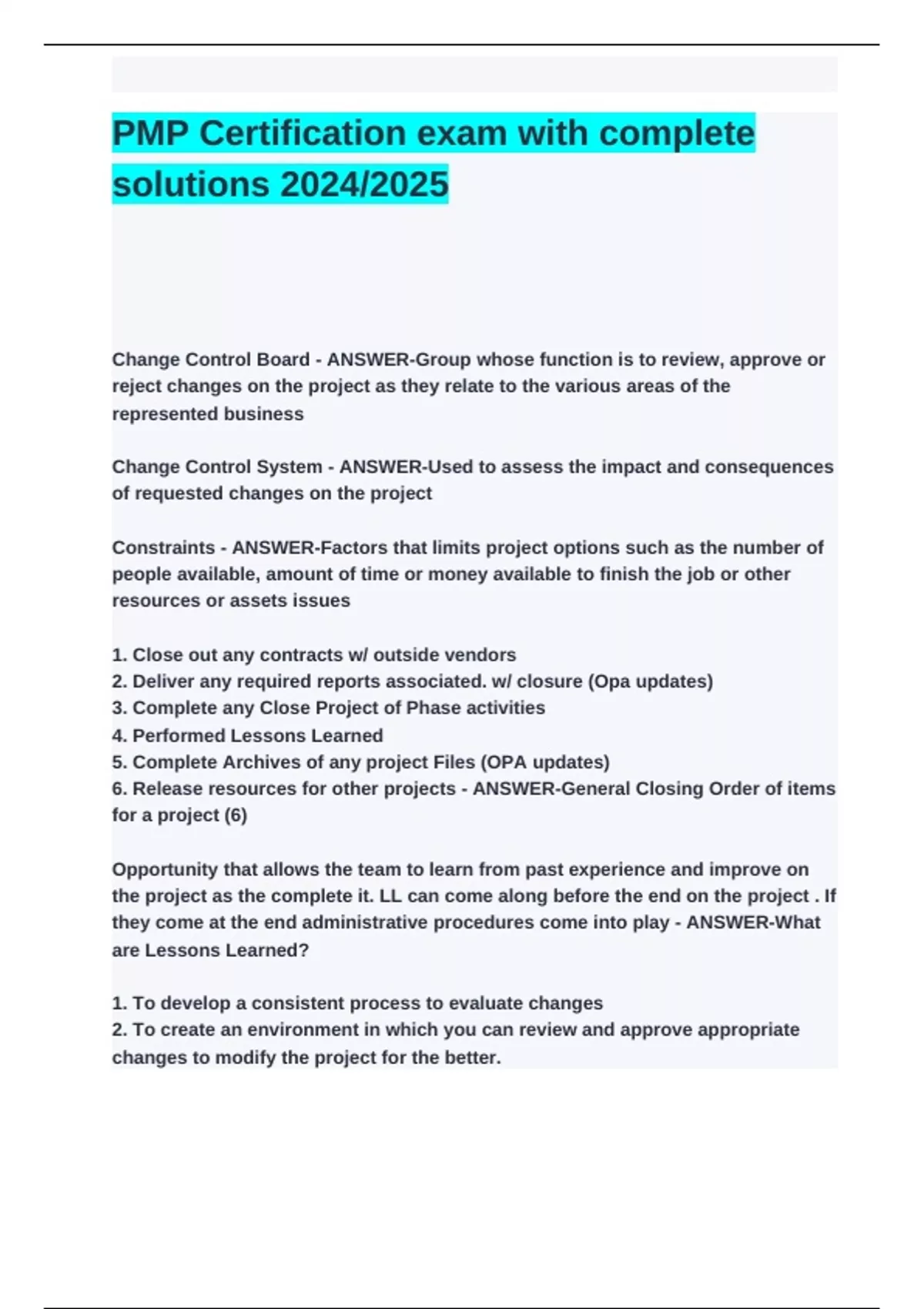 PMP Certification exam with complete solutions 2024/2025

Change Control Board - ANSWER-Group whose function is to review, approve or reject changes on the project as they relate to the various areas of the represented business

Change Control System - ANSWER-Used to assess the impact and consequences of requested changes on the project

Constraints - ANSWER-Factors that limits project options such as the number of people available, amount of time or money available to finish the job or other resources or assets issues

1. Close out any contracts w/ outside vendors
2. Deliver any required reports associated. w/ closure (Opa updates)
3. Complete any Close Project of Phase activities
4. Performed Lessons Learned
5. Complete Archives of any project Files (OPA updates)
6. Release resources for other projects - ANSWER-General Closing Order of items for a project (6)

Opportunity that allows the team to learn from past experience and improve on the project as the complete it. LL can come along before the end on the project . If they come at the end administrative procedures come into play - ANSWER-What are Lessons Learned?

1. To develop a consistent process to evaluate changes
2. To create an environment in which you can review and approve appropriate changes to modify the project for the better.